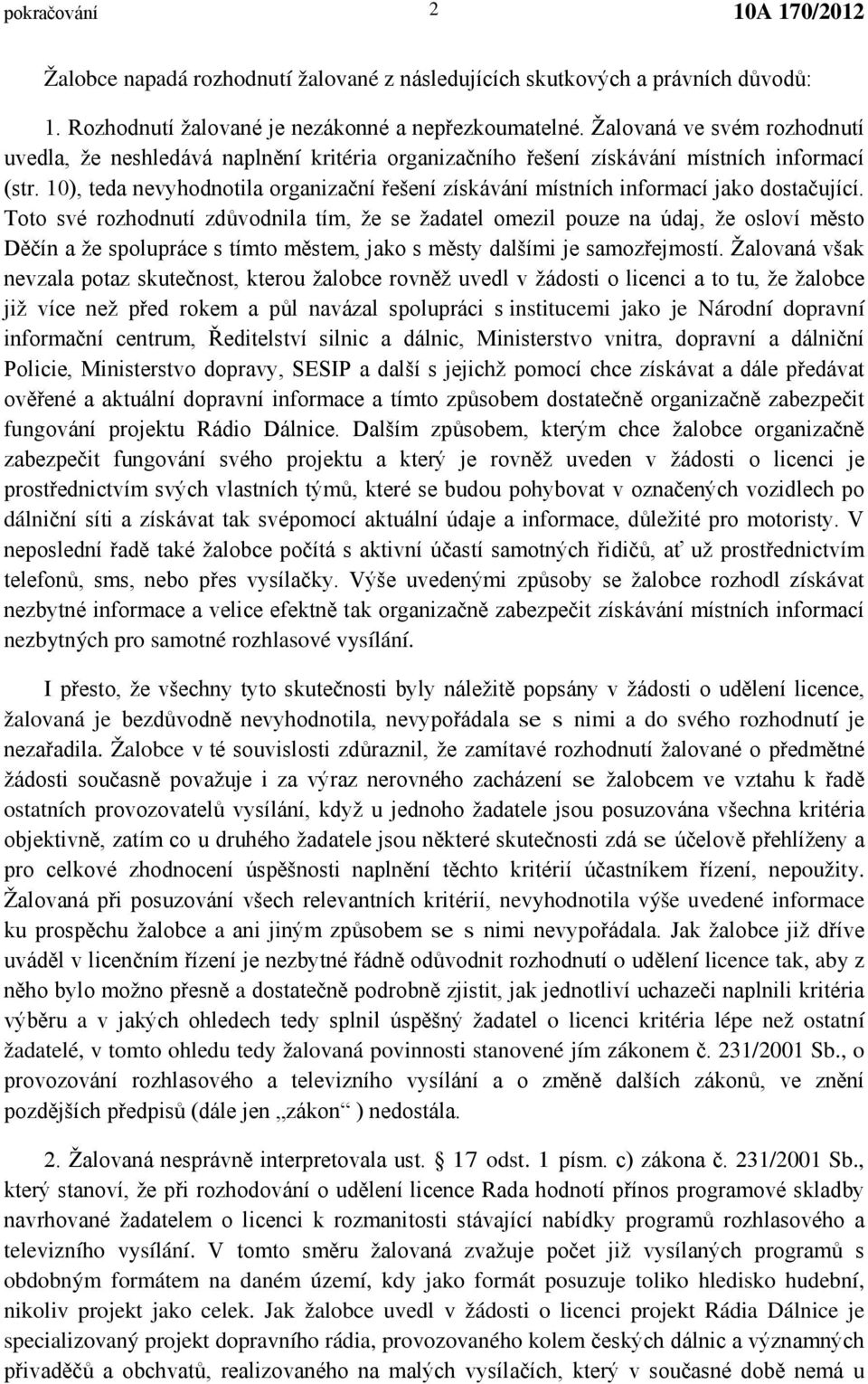 pokračování 2 10A 170/2012

Žalobce napadá rozhodnutí žalované z následujících skutkových a právních důvodů:

1. Rozhodnutí žalované je nezákonné a nepřezkoumatelné. Žalovaná ve svém rozhodnutí uvedla, že neshledává naplnění kritéria organizačního řešení získávání místních informací (str. 10), teda nevyhodnotila organizační řešení získávání místních informací jako dostačující. Toto své rozhodnutí zdůvodnila tím, že se žadatel omezil pouze na údaj, že osloví město Děčín a že spolupráce s tímto městem, jako s městy dalšími je samozřejmostí. Žalovaná však nevzala potaz skutečnost, kterou žalobce rovněž uvedl v žádosti o licenci a to tu, že žalobce již více než před rokem a půl navázal spolupráci s institucemi jako je Národní dopravní informační centrum, Ředitelství silnic a dálnic, Ministerstvo vnitra, dopravní a dálniční Policie, Ministerstvo dopravy, SESIP a další s jejichž pomocí chce získávat a dále předávat ověřené a aktuální dopravní informace a tímto způsobem dostatečně organizačně zabezpečit fungování projektu Rádio Dálnice. Dalším způsobem, kterým chce žalobce organizačně zabezpečit fungování svého projektu a který je rovněž uveden v žádosti o licenci je prostřednictvím svých vlastních týmů, které se budou pohybovat v označených vozidlech po dálniční síti a získávat tak svépomocí aktuální údaje a informace, důležité pro motoristy. V neposlední řadě také žalobce počítá s aktivní účastí samotných řidičů, ať už prostřednictvím telefonů, sms, nebo přes vysílačky. Výše uvedenými způsoby se žalobce rozhodl získávat nezbytné informace a velice efektně tak organizačně zabezpečit získávání místních informací nezbytných pro samotné rozhlasové vysílání.

I přesto, že všechny tyto skutečnosti byly náležitě popsány v žádosti o udělení licence, žalovaná je bezdůvodně nevyhodnotila, nevypořádala se s nimi a do svého rozhodnutí je nezařadila. Žalobce v té souvislosti zdůraznil, že zamítavé rozhodnutí žalované o předmětné žádosti současně považuje i za výraz nerovného zacházení se žalobcem ve vztahu k řadě ostatních provozovatelů vysílání, když u jednoho žadatele jsou posuzována všechna kritéria objektivně, zatím co u druhého žadatele jsou některé skutečnosti zdá se účelově přehlíženy a pro celkové zhodnocení úspěšnosti naplnění těchto kritérií účastníkem řízení, nepoužity. Žalovaná při posuzování všech relevantních kritérií, nevyhodnotila výše uvedené informace ku prospěchu žalobce a ani jiným způsobem se s nimi nevypořádala. Jak žalobce již dříve uváděl v licenčním řízení je nezbytné řádně odůvodnit rozhodnutí o udělení licence tak, aby z něho bylo možno přesně a dostatečně podrobně zjistit, jak jednotliví uchazeči naplnili kritéria výběru a v jakých ohledech tedy splnil úspěšný žadatel o licenci kritéria lépe než ostatní žadatelé, v tomto ohledu tedy žalovaná povinnosti stanovené jím zákonem č. 231/2001 Sb., o provozování rozhlasového a televizního vysílání a o změně dalších zákonů, ve znění pozdějších předpisů (dále jen „zákon“ ) nedostála.

2. Žalovaná nesprávně interpretovala ust. § 17 odst. 1 písm. c) zákona č. 231/2001 Sb., který stanoví, že při rozhodování o udělení licence Rada hodnotí přínos programové skladby navrhované žadatelem o licenci k rozmanitosti stávající nabídky programů rozhlasového a televizního vysílání. V tomto směru žalovaná zvažuje počet již vysílaných programů s obdobným formátem na daném území, kdy jako formát posuzuje toliko hledisko hudební, nikoliv projekt jako celek. Jak žalobce uvedl v žádosti o licenci projekt Rádia Dálnice je specializovaný projekt dopravního rádia, provozovaného kolem českých dálnic a významných přivaděčů a obchvatů, realizovaného na malých vysílačích, který v současné době nemá u